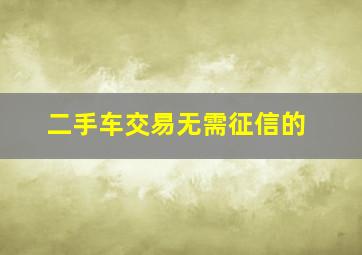 二手车交易无需征信的